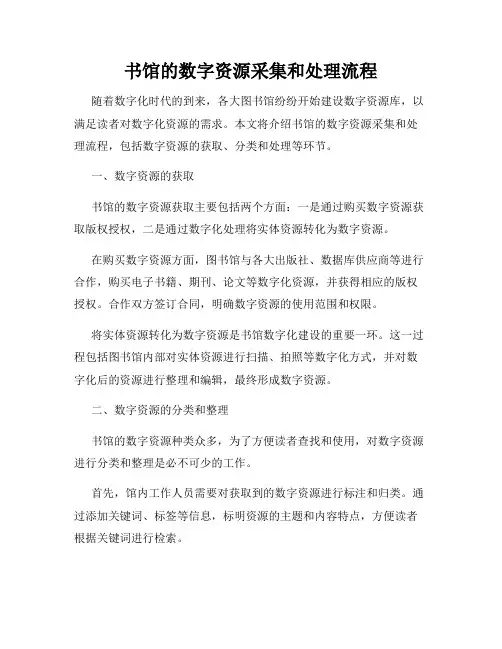 书馆的数字资源采集和处理流程

随着数字化时代的到来，各大图书馆纷纷开始建设数字资源库，以满足读者对数字化资源的需求。本文将介绍书馆的数字资源采集和处理流程，包括数字资源的获取、分类和处理等环节。

一、数字资源的获取

书馆的数字资源获取主要包括两个方面：一是通过购买数字资源获取版权授权，二是通过数字化处理将实体资源转化为数字资源。

在购买数字资源方面，图书馆与各大出版社、数据库供应商等进行合作，购买电子书籍、期刊、论文等数字化资源，并获得相应的版权授权。合作双方签订合同，明确数字资源的使用范围和权限。

将实体资源转化为数字资源是书馆数字化建设的重要一环。这一过程包括图书馆内部对实体资源进行扫描、拍照等数字化方式，并对数字化后的资源进行整理和编辑，最终形成数字资源。

二、数字资源的分类和整理

书馆的数字资源种类众多，为了方便读者查找和使用，对数字资源进行分类和整理是必不可少的工作。

首先，馆内工作人员需要对获取到的数字资源进行标注和归类。通过添加关键词、标签等信息，标明资源的主题和内容特点，方便读者根据关键词进行检索。